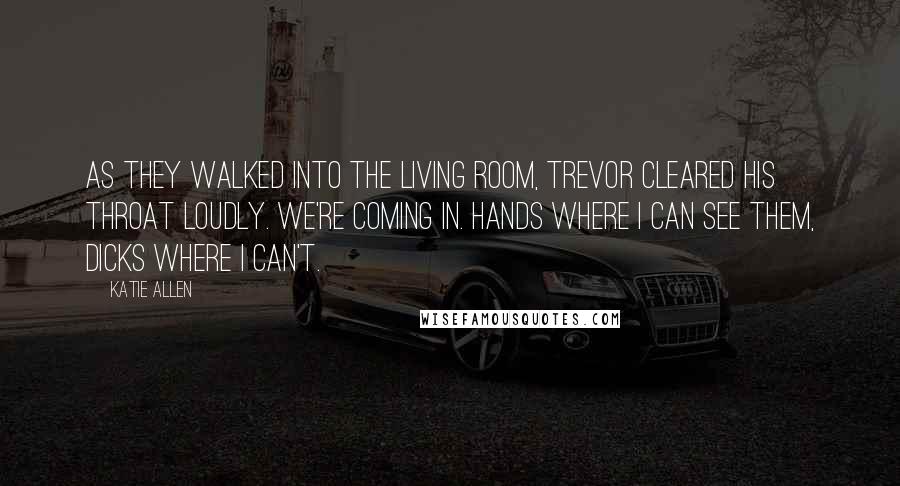 AS THEY WALKED INTO THE LIVING ROOM, TREVOR CLEARED HIS THROAT LOUDLY. WE'RE COMING IN. HANDS WHERE I CAN SEE THEM, DICKS WHERE I CAN'T.

KATIE ALLEN

WISEFAMOUSQUOTES.COM